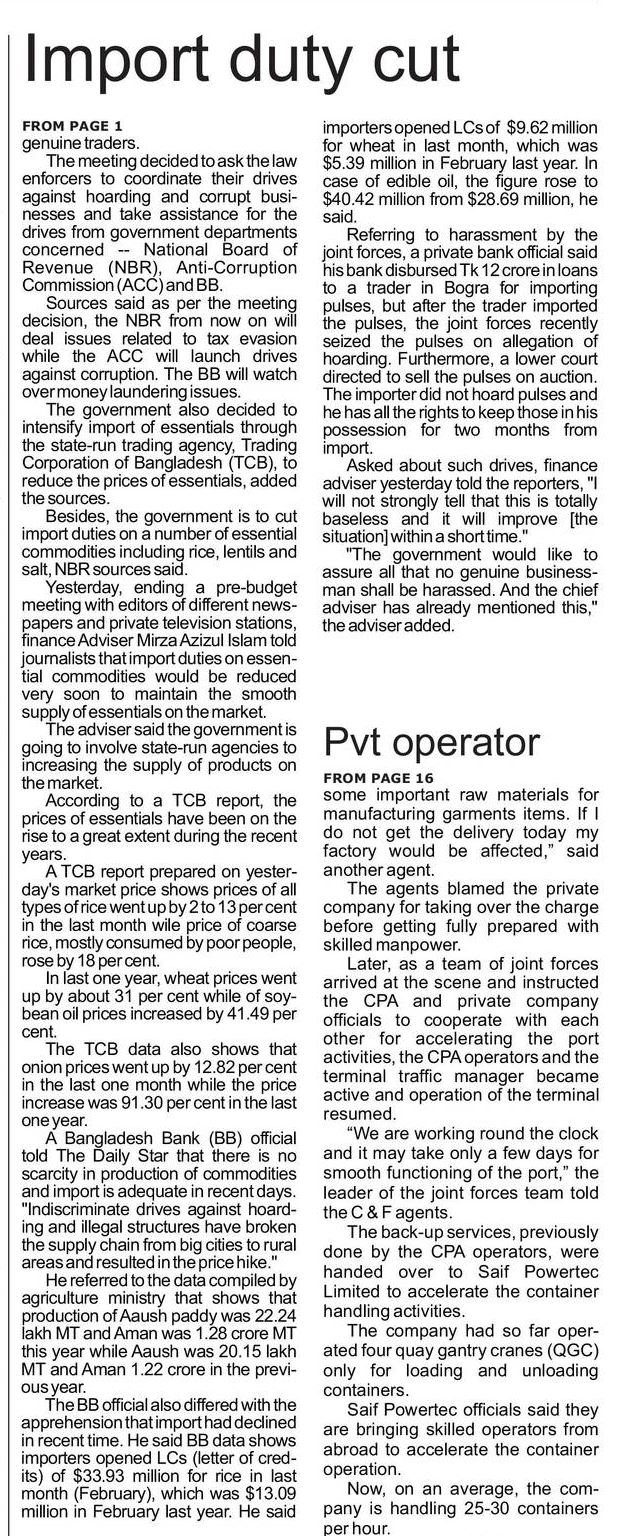 Import duty cut

FROM PAGE 1
genuine traders.

The meeting decided to ask the law enforcers to coordinate their drives against hoarding and corrupt businesses and take assistance for the drives from government departments concerned -- National Board of Revenue (NBR), Anti-Corruption Commission (ACC) and BB.

Sources said as per the meeting decision, the NBR from now on will deal issues related to tax evasion while the ACC will launch drives against corruption. The BB will watch over money laundering issues.

The government also decided to intensify import of essentials through the state-run trading agency, Trading Corporation of Bangladesh (TCB), to reduce the prices of essentials, added the sources.

Besides, the government is to cut import duties on a number of essential commodities including rice, lentils and salt, NBR sources said.

Yesterday, ending a pre-budget meeting with editors of different newspapers and private television stations, finance Adviser Mirza Azizul Islam told journalists that import duties on essential commodities would be reduced very soon to maintain the smooth supply of essentials on the market.

The adviser said the government is going to involve state-run agencies to increasing the supply of products on the market.

According to a TCB report, the prices of essentials have been on the rise to a great extent during the recent years.

A TCB report prepared on yesterday's market price shows prices of all types of rice went up by 2 to 13 per cent in the last month wile price of coarse rice, mostly consumed by poor people, rose by 18 per cent.

In last one year, wheat prices went up by about 31 per cent while of soybean oil prices increased by 41.49 per cent.

The TCB data also shows that onion prices went up by 12.82 per cent in the last one month while the price increase was 91.30 per cent in the last one year.

A Bangladesh Bank (BB) official told The Daily Star that there is no scarcity in production of commodities and import is adequate in recent days. "Indiscriminate drives against hoarding and illegal structures have broken the supply chain from big cities to rural areas and resulted in the price hike."

He referred to the data compiled by agriculture ministry that shows that production of Aaush paddy was 22.24 lakh MT and Aman was 1.28 crore MT this year while Aaush was 20.15 lakh MT and Aman 1.22 crore in the previous year.

The BB official also differed with the apprehension that import had declined in recent time. He said BB data shows importers opened LCs (letter of credits) of $33.93 million for rice in last month (February), which was $13.09 million in February last year. He said importers opened LCs of $9.62 million for wheat in last month, which was $5.39 million in February last year. In case of edible oil, the figure rose to $40.42 million from $28.69 million, he said.

Referring to harassment by the joint forces, a private bank official said his bank disbursed Tk 12 crore in loans to a trader in Bogra for importing pulses, but after the trader imported the pulses, the joint forces recently seized the pulses on allegation of hoarding. Furthermore, a lower court directed to sell the pulses on auction. The importer did not hoard pulses and he has all the rights to keep those in his possession for two months from import.

Asked about such drives, finance adviser yesterday told the reporters, "I will not strongly tell that this is totally baseless and it will improve [the situation] within a short time."

"The government would like to assure all that no genuine businessman shall be harassed. And the chief adviser has already mentioned this," the adviser added.

Pvt operator

FROM PAGE 16
some important raw materials for manufacturing garments items. If I do not get the delivery today my factory would be affected," said another agent.

The agents blamed the private company for taking over the charge before getting fully prepared with skilled manpower.

Later, as a team of joint forces arrived at the scene and instructed the CPA and private company officials to cooperate with each other for accelerating the port activities, the CPA operators and the terminal traffic manager became active and operation of the terminal resumed.

"We are working round the clock and it may take only a few days for smooth functioning of the port," the leader of the joint forces team told the C & F agents.

The back-up services, previously done by the CPA operators, were handed over to Saif Powertec Limited to accelerate the container handling activities.

The company had so far operated four quay gantry cranes (QGC) only for loading and unloading containers.

Saif Powertec officials said they are bringing skilled operators from abroad to accelerate the container operation.

Now, on an average, the company is handling 25-30 containers per hour.